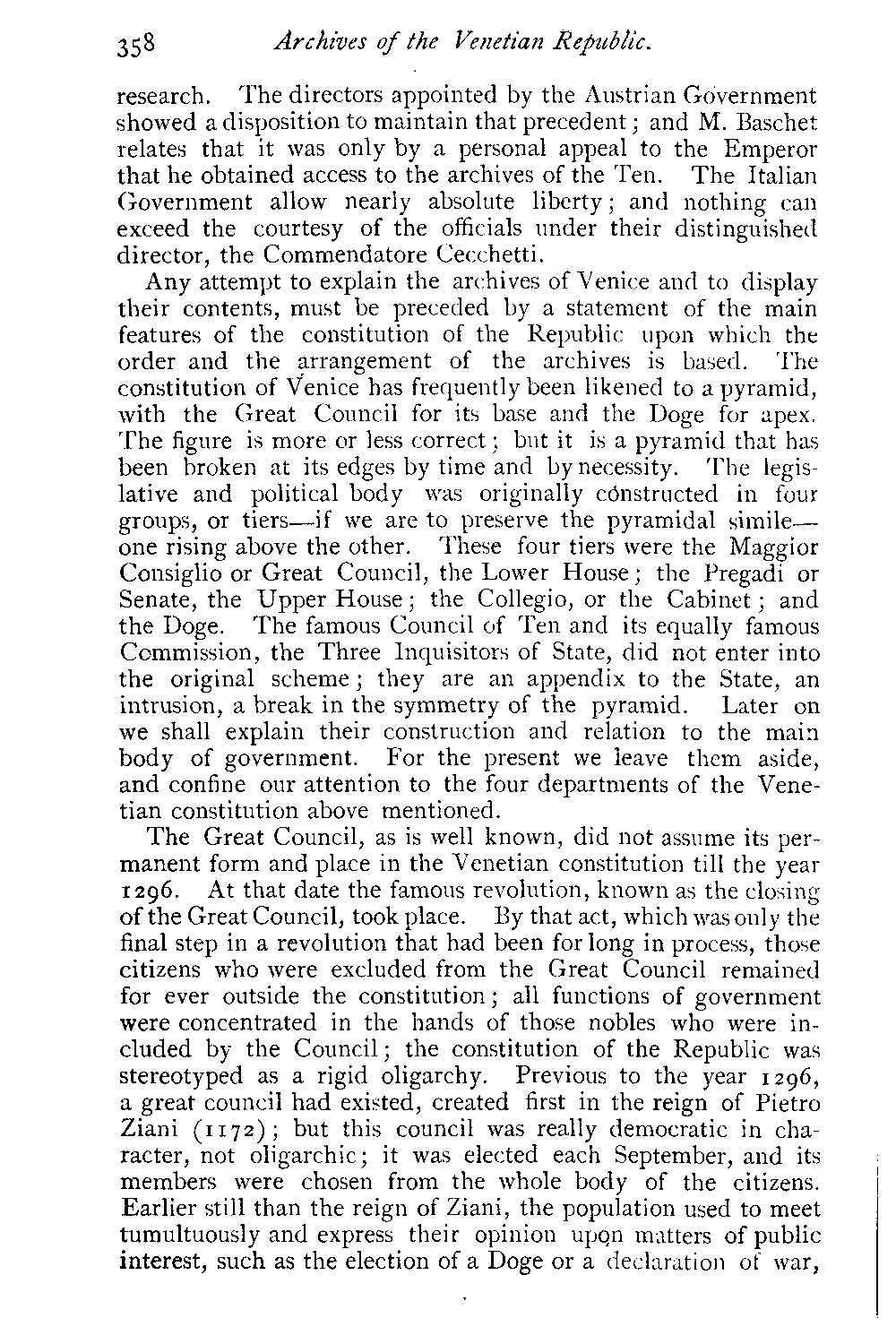 358 Archives of the Venetian Republic.

research. The directors appointed by the Austrian Government showed a disposition to maintain that precedent; and M. Baschet relates that it was only by a personal appeal to the Emperor that he obtained access to the archives of the Ten. The Italian Government allow nearly absolute liberty; and nothing can exceed the courtesy of the officials under their distinguished director, the Commendatore Cecchetti.

Any attempt to explain the archives of Venice and to display their contents, must be preceded by a statement of the main features of the constitution of the Republic upon which the order and the arrangement of the archives is based. The constitution of Venice has frequently been likened to a pyramid, with the Great Council for its base and the Doge for apex. The figure is more or less correct; but it is a pyramid that has been broken at its edges by time and by necessity. The legislative and political body was originally constructed in four groups, or tiers—if we are to preserve the pyramidal simile—one rising above the other. These four tiers were the Maggior Consiglio or Great Council, the Lower House; the Pregadi or Senate, the Upper House; the Collegio, or the Cabinet; and the Doge. The famous Council of Ten and its equally famous Commission, the Three Inquisitors of State, did not enter into the original scheme; they are an appendix to the State, an intrusion, a break in the symmetry of the pyramid. Later on we shall explain their construction and relation to the main body of government. For the present we leave them aside, and confine our attention to the four departments of the Venetian constitution above mentioned.

The Great Council, as is well known, did not assume its permanent form and place in the Venetian constitution till the year 1296. At that date the famous revolution, known as the closing of the Great Council, took place. By that act, which was only the final step in a revolution that had been for long in process, those citizens who were excluded from the Great Council remained for ever outside the constitution; all functions of government were concentrated in the hands of those nobles who were included by the Council; the constitution of the Republic was stereotyped as a rigid oligarchy. Previous to the year 1296, a great council had existed, created first in the reign of Pietro Ziani (1172); but this council was really democratic in character, not oligarchic; it was elected each September, and its members were chosen from the whole body of the citizens. Earlier still than the reign of Ziani, the population used to meet tumultuously and express their opinion upon matters of public interest, such as the election of a Doge or a declaration of war,